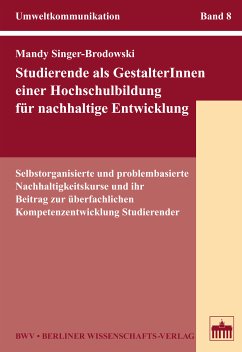 Umweltkommunikation Band 8

Mandy Singer-Brodowski

Studierende als GestalterInnen einer Hochschulbildung für nachhaltige Entwicklung

Selbstorganisierte und problembasierte Nachhaltigkeitskurse und ihr Beitrag zur überfachlichen Kompetenzentwicklung Studierender

BWV • BERLINER WISSENSCHAFTS-VERLAG